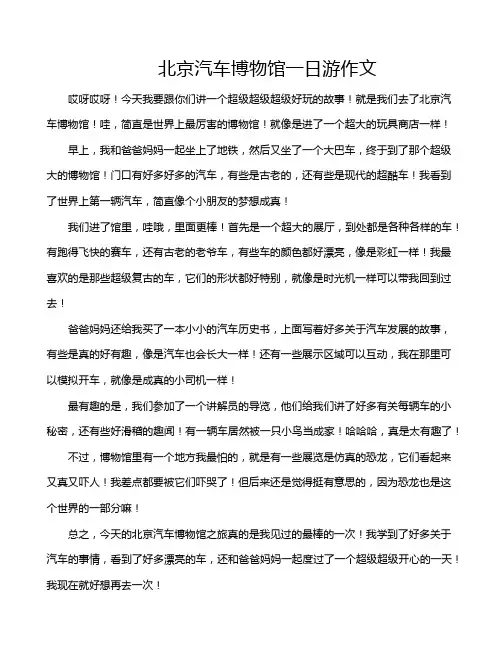 北京汽车博物馆一日游作文

哎呀哎呀！今天我要跟你们讲一个超级超级超级好玩的故事！就是我们去了北京汽车博物馆！哇，简直是世界上最厉害的博物馆！就像是进了一个超大的玩具商店一样！

早上，我和爸爸妈妈一起坐上了地铁，然后又坐了一个大巴车，终于到了那个超级大的博物馆！门口有好多好多的汽车，有些是古老的，还有些是现代的超酷车！我看到了世界上第一辆汽车，简直像个小朋友的梦想成真！

我们进了馆里，哇哦，里面更棒！首先是一个超大的展厅，到处都是各种各样的车！有跑得飞快的赛车，还有古老的老爷车，有些车的颜色都好漂亮，像是彩虹一样！我最喜欢的是那些超级复古的车，它们的形状都好特别，就像是时光机一样可以带我回到过去！

爸爸妈妈还给我买了一本小小的汽车历史书，上面写着好多关于汽车发展的故事，有些是真的好有趣，像是汽车也会长大一样！还有一些展示区域可以互动，我在那里可以模拟开车，就像是成真的小司机一样！

最有趣的是，我们参加了一个讲解员的导览，他们给我们讲了好多有关每辆车的小秘密，还有些好滑稽的趣闻！有一辆车居然被一只小鸟当成家！哈哈哈，真是太有趣了！

不过，博物馆里有一个地方我最怕的，就是有一些展览是仿真的恐龙，它们看起来又真又吓人！我差点都要被它们吓哭了！但后来还是觉得挺有意思的，因为恐龙也是这个世界的一部分嘛！

总之，今天的北京汽车博物馆之旅真的是我见过的最棒的一次！我学到了好多关于汽车的事情，看到了好多漂亮的车，还和爸爸妈妈一起度过了一个超级超级开心的一天！我现在就好想再去一次！